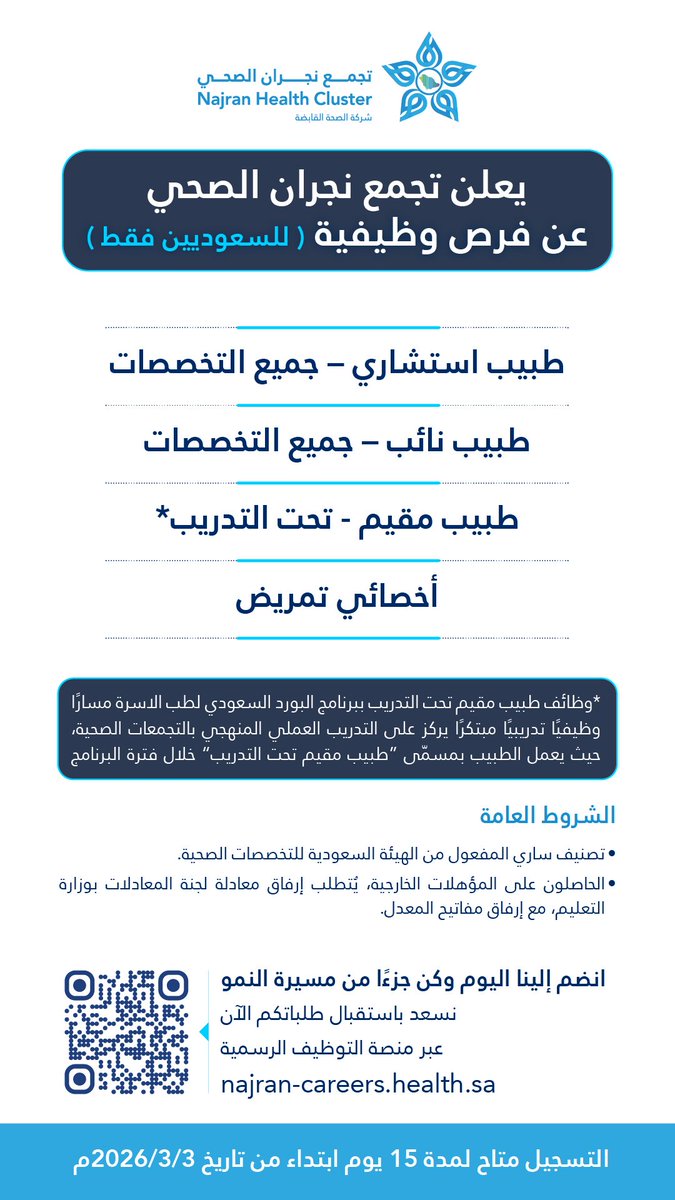 تجمع نجران الصحي
Najran Health Cluster
شركة الصحة القابضة

يعلن تجمع نجران الصحي
عن فرص وظيفية ( للسعوديين فقط )

طبيب استشاري – جميع التخصصات

طبيب نائب – جميع التخصصات

طبيب مقيم - تحت التدريب*

أخصائي تمريض

*وظائف طبيب مقيم تحت التدريب ببرنامج البورد السعودي لطب الاسرة مسارًا وظيفيًا تدريبيًا مبتكرًا يركز على التدريب العملي المنهجي بالتجمعات الصحية، حيث يعمل الطبيب بمسمّى "طبيب مقيم تحت التدريب" خلال فترة البرنامج

الشروط العامة

• تصنيف ساري المفعول من الهيئة السعودية للتخصصات الصحية.
• الحاصلون على المؤهلات الخارجية، يُتطلب إرفاق معادلة لجنة المعادلات بوزارة التعليم، مع إرفاق مفاتيح المعدل.

انضم إلينا اليوم وكن جزءًا من مسيرة النمو
نسعد باستقبال طلباتكم الآن
عبر منصة التوظيف الرسمية
najran-careers.health.sa

التسجيل متاح لمدة 15 يوم ابتداء من تاريخ 2026/3/3م